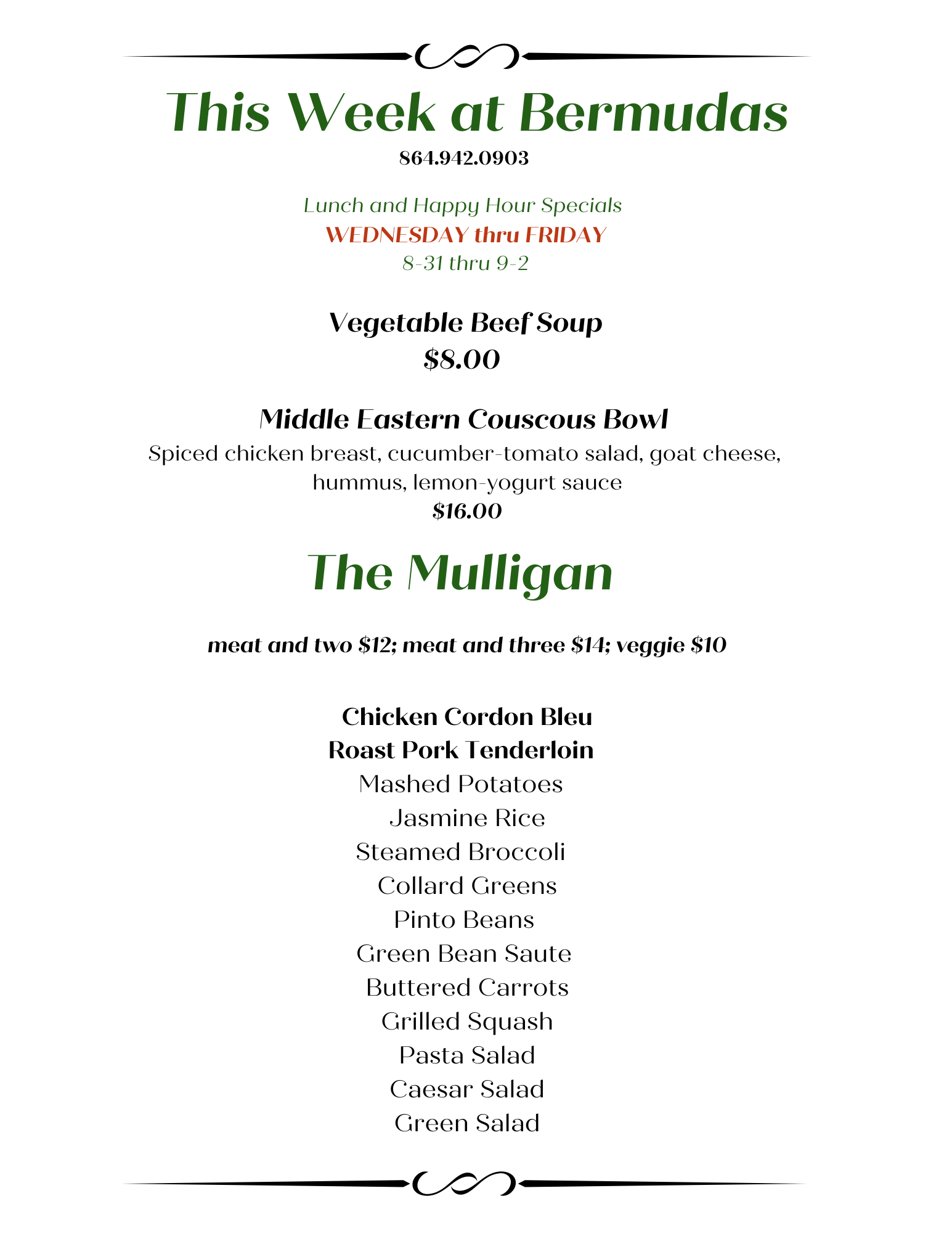 This Week at Bermudas
864.942.0903

Lunch and Happy Hour Specials
WEDNESDAY thru FRIDAY
8-31 thru 9-2

Vegetable Beef Soup
\$8.00

Middle Eastern Couscous Bowl
Spiced chicken breast, cucumber-tomato salad, goat cheese, hummus, lemon-yogurt sauce
\$16.00

The Mulligan

meat and two \$12; meat and three \$14; veggie \$10

Chicken Cordon Bleu
Roast Pork Tenderloin
Mashed Potatoes
Jasmine Rice
Steamed Broccoli
Collard Greens
Pinto Beans
Green Bean Saute
Buttered Carrots
Grilled Squash
Pasta Salad
Caesar Salad
Green Salad